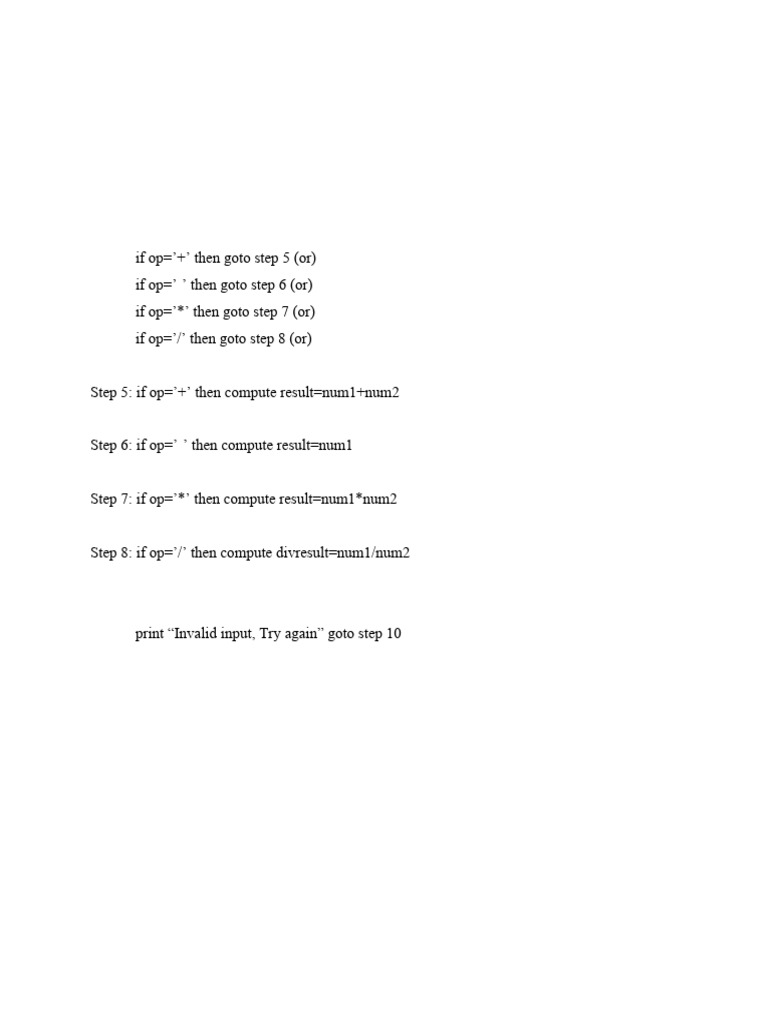 if op='+' then goto step 5 (or)
if op=' ' then goto step 6 (or)
if op='*' then goto step 7 (or)
if op='/' then goto step 8 (or)

Step 5: if op='+' then compute result=num1+num2

Step 6: if op=' ' then compute result=num1

Step 7: if op='*' then compute result=num1*num2

Step 8: if op='/' then compute divresult=num1/num2

print "Invalid input, Try again" goto step 10